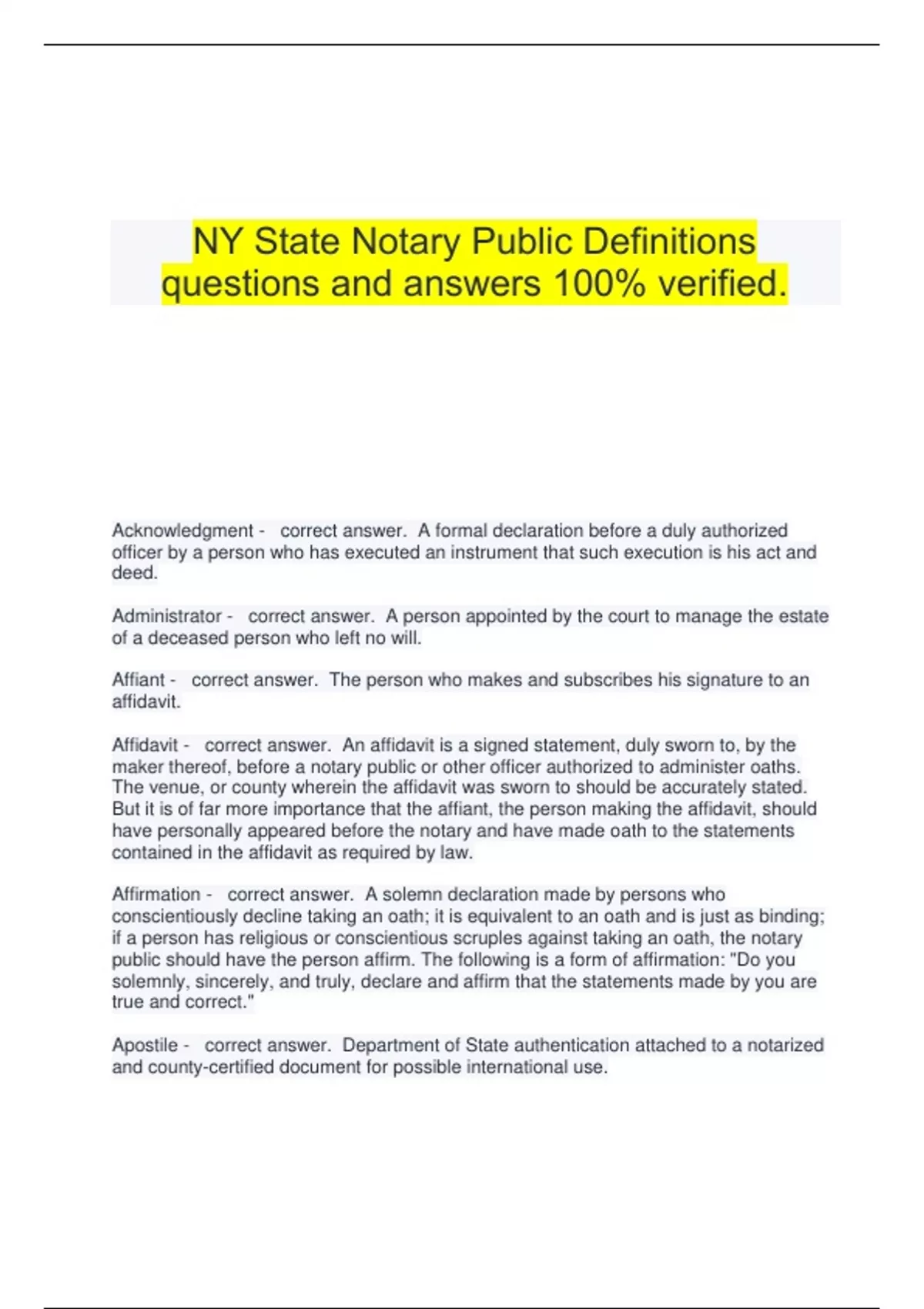 NY State Notary Public Definitions questions and answers 100% verified.

Acknowledgment - correct answer. A formal declaration before a duly authorized officer by a person who has executed an instrument that such execution is his act and deed.

Administrator - correct answer. A person appointed by the court to manage the estate of a deceased person who left no will.

Affiant - correct answer. The person who makes and subscribes his signature to an affidavit.

Affidavit - correct answer. An affidavit is a signed statement, duly sworn to, by the maker thereof, before a notary public or other officer authorized to administer oaths. The venue, or county wherein the affidavit was sworn to should be accurately stated. But it is of far more importance that the affiant, the person making the affidavit, should have personally appeared before the notary and have made oath to the statements contained in the affidavit as required by law.

Affirmation - correct answer. A solemn declaration made by persons who conscientiously decline taking an oath; it is equivalent to an oath and is just as binding; if a person has religious or conscientious scruples against taking an oath, the notary public should have the person affirm. The following is a form of affirmation: "Do you solemnly, sincerely, and truly, declare and affirm that the statements made by you are true and correct."

Apostile - correct answer. Department of State authentication attached to a notarized and county-certified document for possible international use.